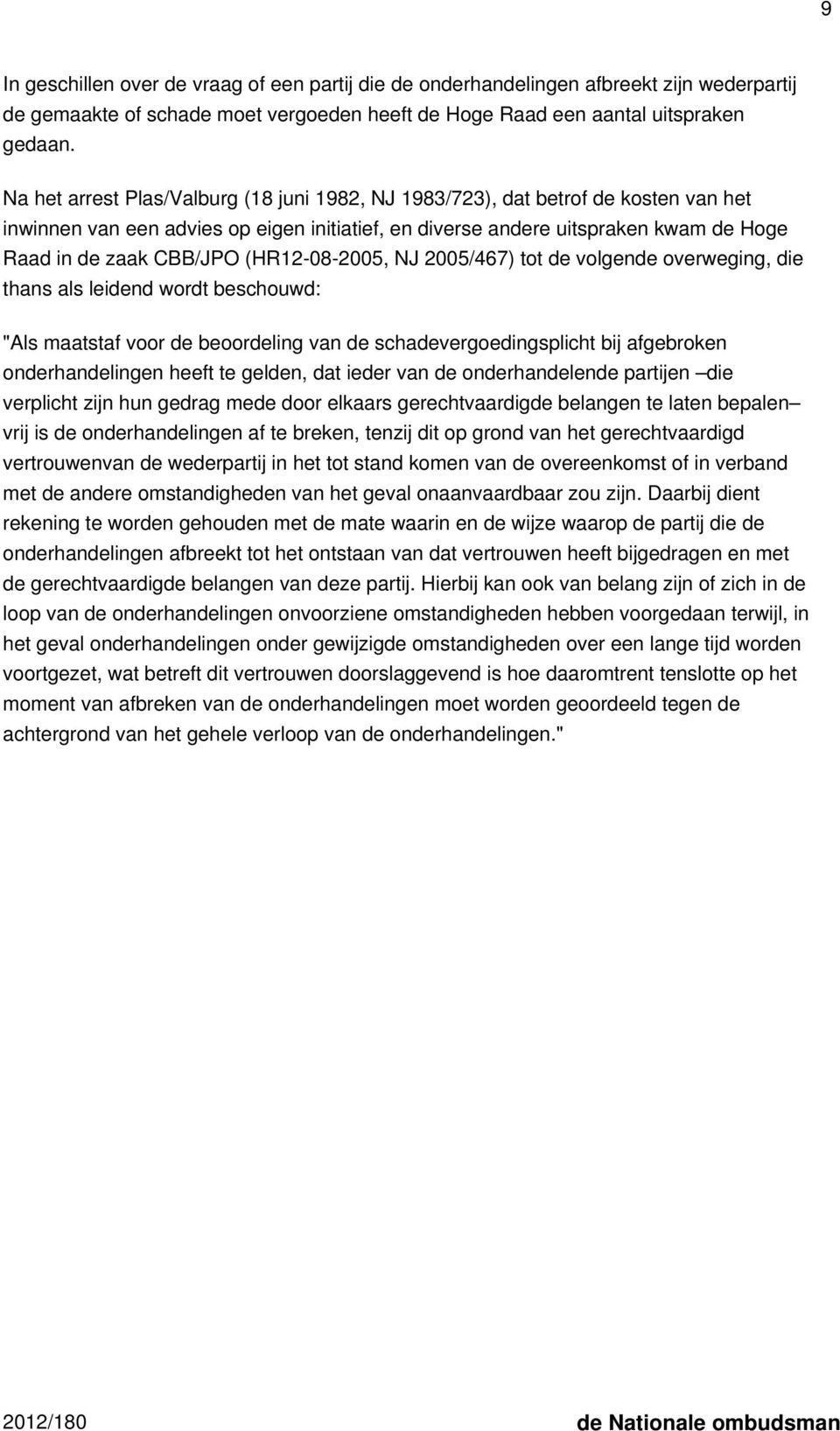 9

In geschillen over de vraag of een partij die de onderhandelingen afbreekt zijn wederpartij de gemaakte of schade moet vergoeden heeft de Hoge Raad een aantal uitspraken gedaan.

Na het arrest Plas/Valburg (18 juni 1982, NJ 1983/723), dat betrof de kosten van het inwinnen van een advies op eigen initiatief, en diverse andere uitspraken kwam de Hoge Raad in de zaak CBB/JPO (HR12-08-2005, NJ 2005/467) tot de volgende overweging, die thans als leidend wordt beschouwd:

"Als maatstaf voor de beoordeling van de schadevergoedingsplicht bij afgebroken onderhandelingen heeft te gelden, dat ieder van de onderhandelende partijen –die verplicht zijn hun gedrag mede door elkaars gerechtvaardigde belangen te laten bepalen– vrij is de onderhandelingen af te breken, tenzij dit op grond van het gerechtvaardigd vertrouwenvan de wederpartij in het tot stand komen van de overeenkomst of in verband met de andere omstandigheden van het geval onaanvaardbaar zou zijn. Daarbij dient rekening te worden gehouden met de mate waarin en de wijze waarop de partij die de onderhandelingen afbreekt tot het ontstaan van dat vertrouwen heeft bijgedragen en met de gerechtvaardigde belangen van deze partij. Hierbij kan ook van belang zijn of zich in de loop van de onderhandelingen onvoorziene omstandigheden hebben voorgedaan terwijl, in het geval onderhandelingen onder gewijzigde omstandigheden over een lange tijd worden voortgezet, wat betreft dit vertrouwen doorslaggevend is hoe daaromtrent tenslotte op het moment van afbreken van de onderhandelingen moet worden geoordeeld tegen de achtergrond van het gehele verloop van de onderhandelingen."

2012/180

de Nationale ombudsman